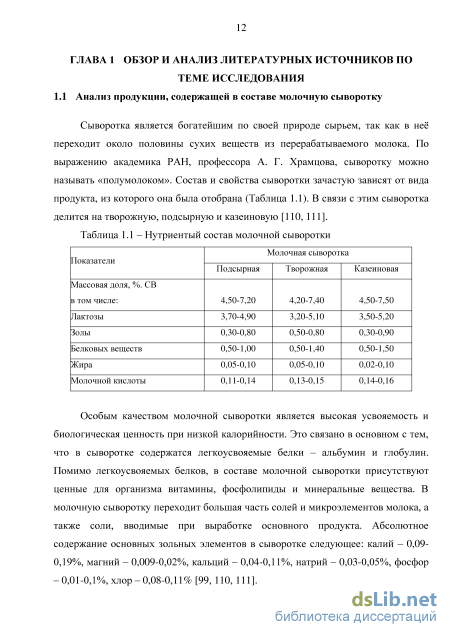 12

ГЛАВА 1 ОБЗОР И АНАЛИЗ ЛИТЕРАТУРНЫХ ИСТОЧНИКОВ ПО ТЕМЕ ИССЛЕДОВАНИЯ

1.1 Анализ продукции, содержащей в составе молочную сыворотку

Сыворотка является богатейшим по своей природе сырьем, так как в неё переходит около половины сухих веществ из перерабатываемого молока. По выражению академика РАН, профессора А. Г. Храмцова, сыворотку можно называть «полумолоком». Состав и свойства сыворотки зачастую зависят от вида продукта, из которого она была отобрана (Таблица 1.1). В связи с этим сыворотка делится на творожную, подсырную и казеиновую [110, 111].

Таблица 1.1 – Нутриентый состав молочной сыворотки

| Показатели | Молочная сыворотка | | |
|---|---|---|---|
| | Подсырная | Творожная | Казеиновая |
| Массовая доля, %. СВ в том числе: | 4,50-7,20 | 4,20-7,40 | 4,50-7,50 |
| Лактозы | 3,70-4,90 | 3,20-5,10 | 3,50-5,20 |
| Золы | 0,30-0,80 | 0,50-0,80 | 0,30-0,90 |
| Белковых веществ | 0,50-1,00 | 0,50-1,40 | 0,50-1,50 |
| Жира | 0,05-0,10 | 0,05-0,10 | 0,02-0,10 |
| Молочной кислоты | 0,11-0,14 | 0,13-0,15 | 0,14-0,16 |

Особым качеством молочной сыворотки является высокая усвояемость и биологическая ценность при низкой калорийности. Это связано в основном с тем, что в сыворотке содержатся легкоусвояемые белки – альбумин и глобулин. Помимо легкоусвояемых белков, в составе молочной сыворотки присутствуют ценные для организма витамины, фосфолипиды и минеральные вещества. В молочную сыворотку переходит большая часть солей и микроэлементов молока, а также соли, вводимые при выработке основного продукта. Абсолютное содержание основных зольных элементов в сыворотке следующее: калий – 0,09-0,19%, магний – 0,009-0,02%, кальций – 0,04-0,11%, натрий – 0,03-0,05%, фосфор – 0,01-0,1%, хлор – 0,08-0,11% [99, 110, 111].

dsLib.net
библиотека диссертаций